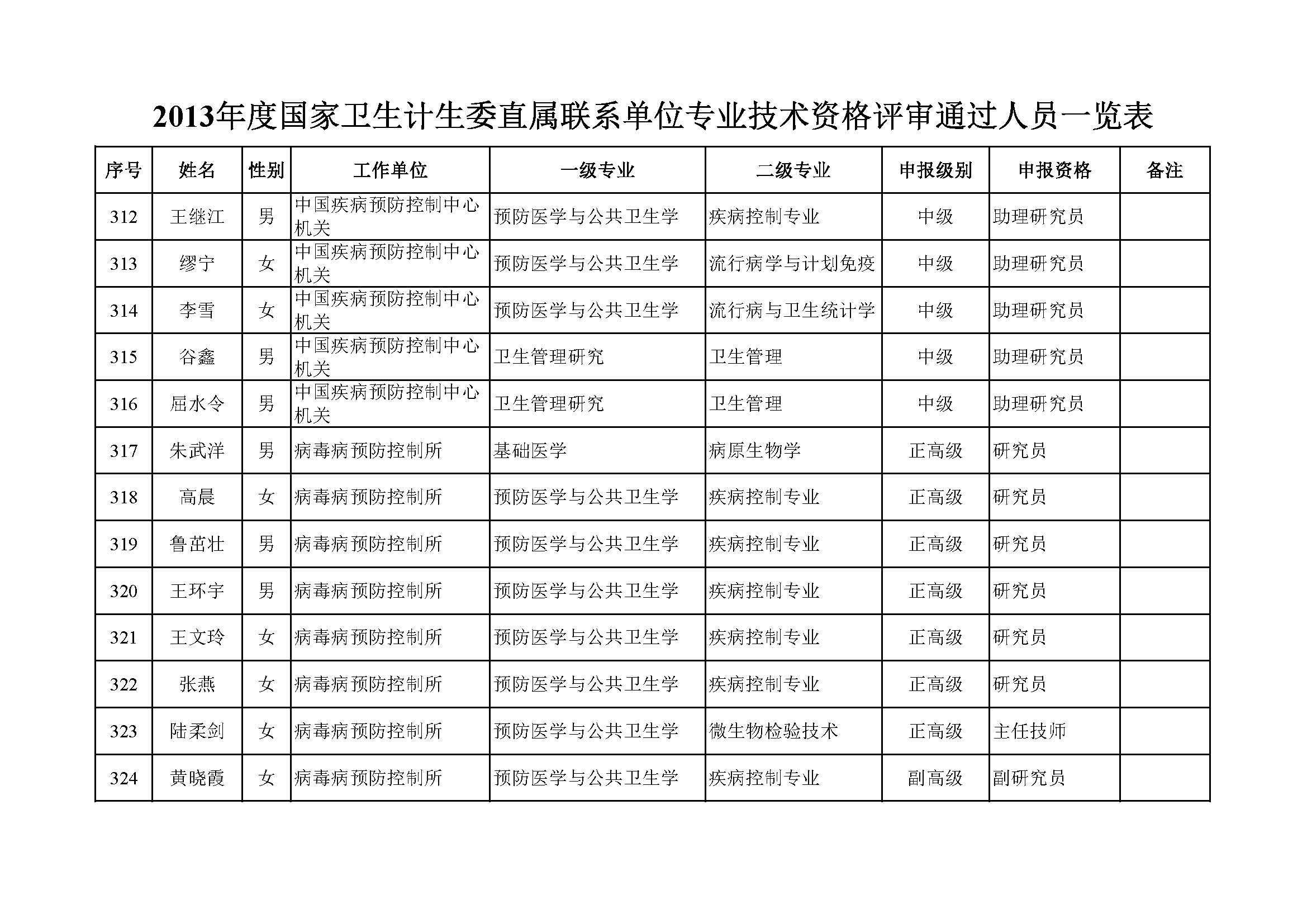 2013年度国家卫生计生委直属联系单位专业技术资格评审通过人员一览表

| 序号 | 姓名 | 性别 | 工作单位 | 一级专业 | 二级专业 | 申报级别 | 申报资格 | 备注 |
|---|---|---|---|---|---|---|---|---|
| 312 | 王继江 | 男 | 中国疾病预防控制中心机关 | 预防医学与公共卫生学 | 疾病控制专业 | 中级 | 助理研究员 | |
| 313 | 缪宁 | 女 | 中国疾病预防控制中心机关 | 预防医学与公共卫生学 | 流行病学与计划免疫 | 中级 | 助理研究员 | |
| 314 | 李雪 | 女 | 中国疾病预防控制中心机关 | 预防医学与公共卫生学 | 流行病与卫生统计学 | 中级 | 助理研究员 | |
| 315 | 谷鑫 | 男 | 中国疾病预防控制中心机关 | 卫生管理研究 | 卫生管理 | 中级 | 助理研究员 | |
| 316 | 屈水令 | 男 | 中国疾病预防控制中心机关 | 卫生管理研究 | 卫生管理 | 中级 | 助理研究员 | |
| 317 | 朱武洋 | 男 | 病毒病预防控制所 | 基础医学 | 病原生物学 | 正高级 | 研究员 | |
| 318 | 高晨 | 女 | 病毒病预防控制所 | 预防医学与公共卫生学 | 疾病控制专业 | 正高级 | 研究员 | |
| 319 | 鲁茁壮 | 男 | 病毒病预防控制所 | 预防医学与公共卫生学 | 疾病控制专业 | 正高级 | 研究员 | |
| 320 | 王环宇 | 男 | 病毒病预防控制所 | 预防医学与公共卫生学 | 疾病控制专业 | 正高级 | 研究员 | |
| 321 | 王文玲 | 女 | 病毒病预防控制所 | 预防医学与公共卫生学 | 疾病控制专业 | 正高级 | 研究员 | |
| 322 | 张燕 | 女 | 病毒病预防控制所 | 预防医学与公共卫生学 | 疾病控制专业 | 正高级 | 研究员 | |
| 323 | 陆柔剑 | 女 | 病毒病预防控制所 | 预防医学与公共卫生学 | 微生物检验技术 | 正高级 | 主任技师 | |
| 324 | 黄晓霞 | 女 | 病毒病预防控制所 | 预防医学与公共卫生学 | 疾病控制专业 | 副高级 | 副研究员 | |